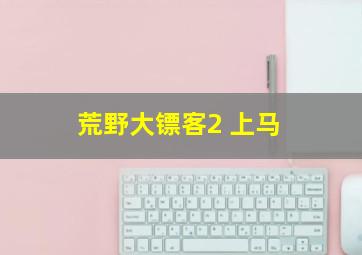 荒野大镖客2 上马